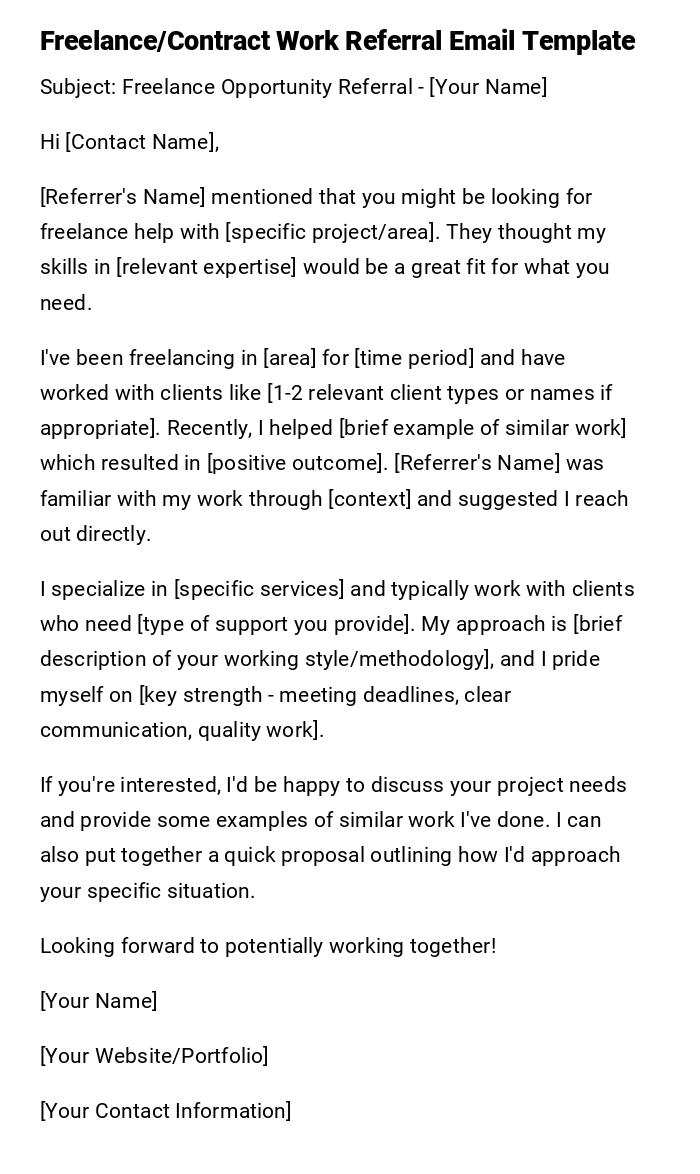 Freelance/Contract Work Referral Email Template

Subject: Freelance Opportunity Referral - [Your Name]

Hi [Contact Name],

[Referrer's Name] mentioned that you might be looking for freelance help with [specific project/area]. They thought my skills in [relevant expertise] would be a great fit for what you need.

I've been freelancing in [area] for [time period] and have worked with clients like [1-2 relevant client types or names if appropriate]. Recently, I helped [brief example of similar work] which resulted in [positive outcome]. [Referrer's Name] was familiar with my work through [context] and suggested I reach out directly.

I specialize in [specific services] and typically work with clients who need [type of support you provide]. My approach is [brief description of your working style/methodology], and I pride myself on [key strength - meeting deadlines, clear communication, quality work].

If you're interested, I'd be happy to discuss your project needs and provide some examples of similar work I've done. I can also put together a quick proposal outlining how I'd approach your specific situation.

Looking forward to potentially working together!

[Your Name]

[Your Website/Portfolio]

[Your Contact Information]